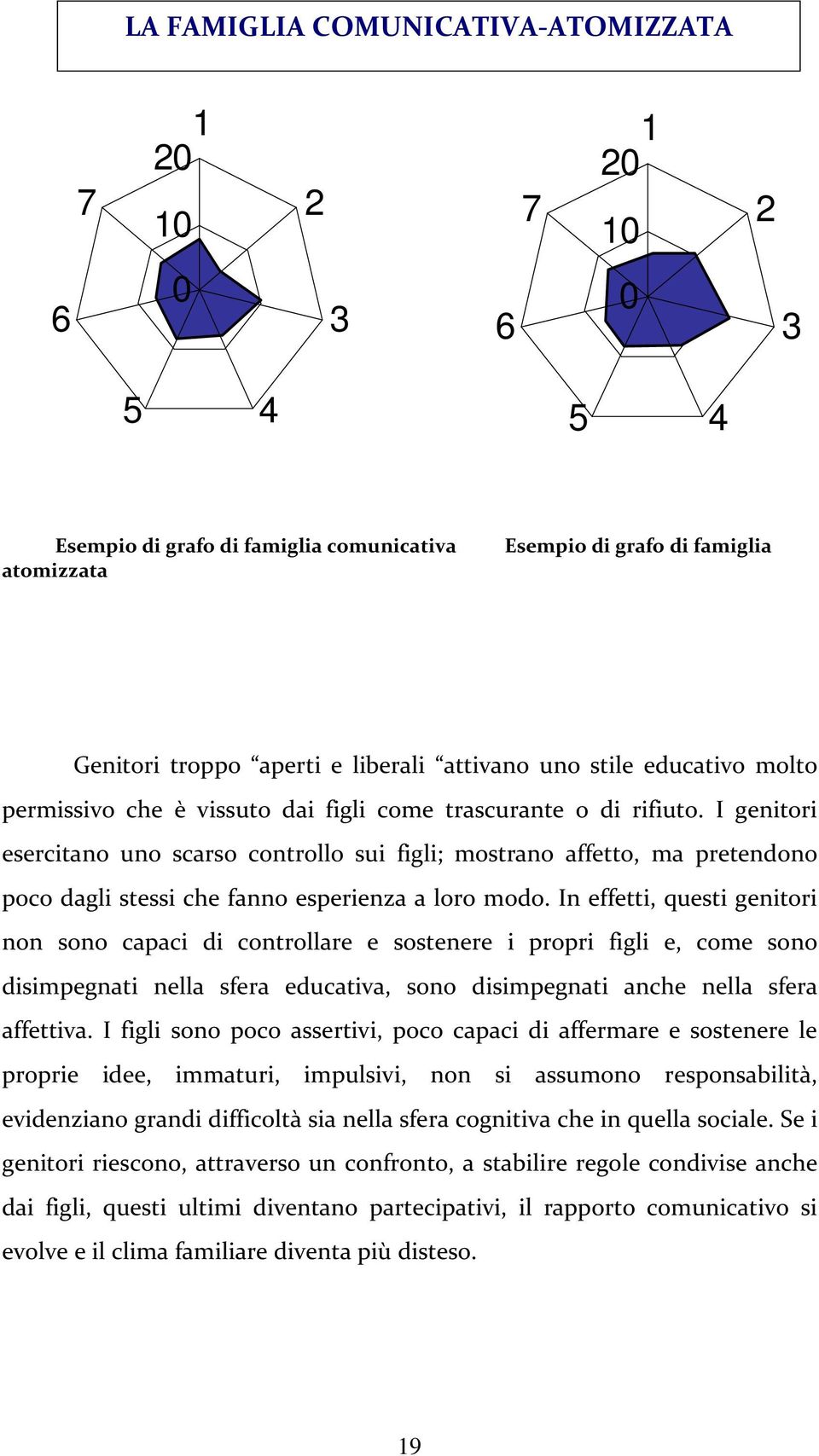 LA FAMIGLIA COMUNICATIVA-ATOMIZZATA

1
20
10
0
2
3
4
5
6
7

1
20
10
0
2
3
4
5
6
7

Esempio di grafo di famiglia comunicativa atomizzata

Esempio di grafo di famiglia

Genitori troppo “aperti e liberali “attivano uno stile educativo molto permissivo che è vissuto dai figli come trascurante o di rifiuto. I genitori esercitano uno scarso controllo sui figli; mostrano affetto, ma pretendono poco dagli stessi che fanno esperienza a loro modo. In effetti, questi genitori non sono capaci di controllare e sostenere i propri figli e, come sono disimpegnati nella sfera educativa, sono disimpegnati anche nella sfera affettiva. I figli sono poco assertivi, poco capaci di affermare e sostenere le proprie idee, immaturi, impulsivi, non si assumono responsabilità, evidenziano grandi difficoltà sia nella sfera cognitiva che in quella sociale. Se i genitori riescono, attraverso un confronto, a stabilire regole condivise anche dai figli, questi ultimi diventano partecipativi, il rapporto comunicativo si evolve e il clima familiare diventa più disteso.

19